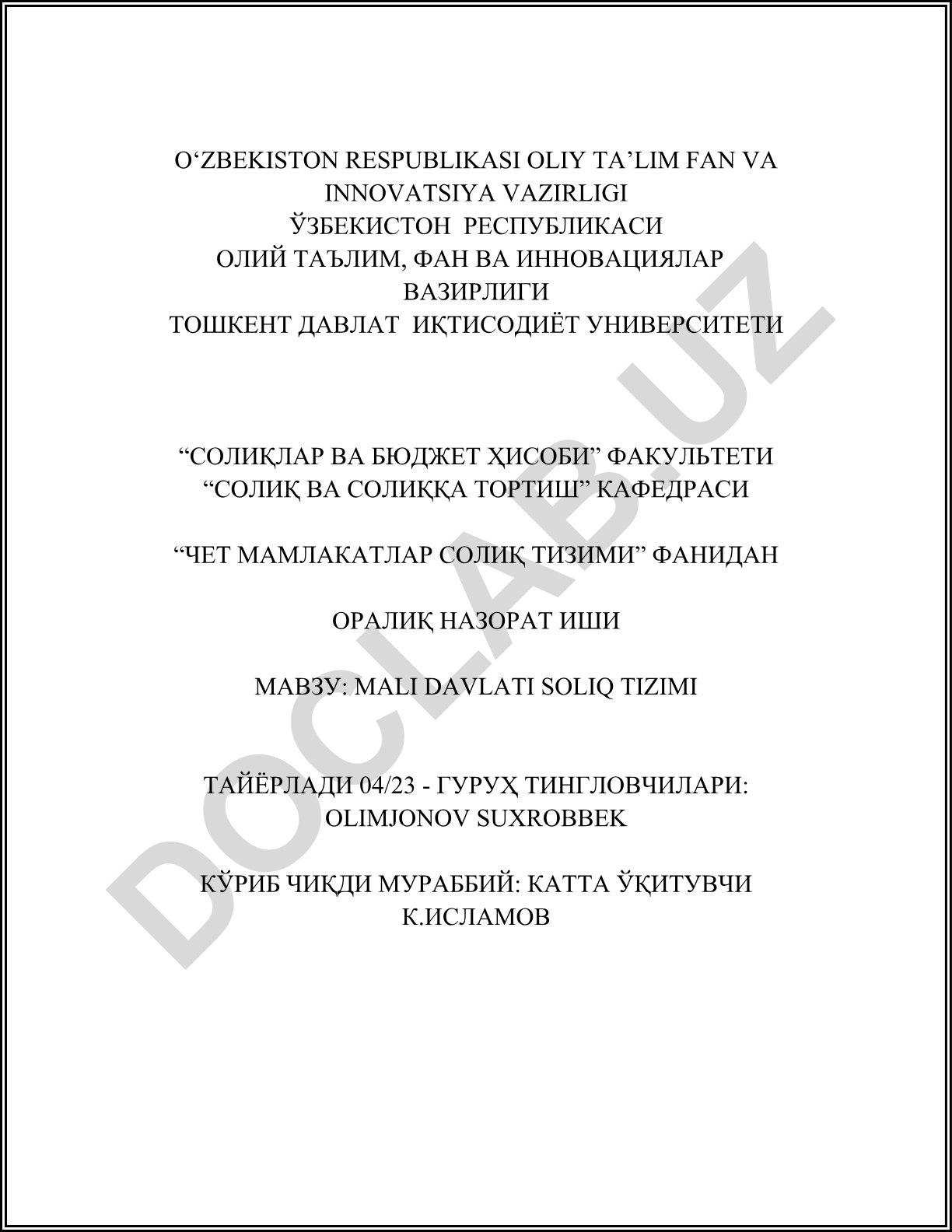 O‘ZBEKISTON RESPUBLIKASI OLIY TA’LIM FAN VA INNOVATSIYA VAZIRLIGI
ЎЗБЕКИСТОН РЕСПУБЛИКАСИ
ОЛИЙ ТАЪЛИМ, ФАН ВА ИННОВАЦИЯЛАР ВАЗИРЛИГИ
ТОШКЕНТ ДАВЛАТ ИҚТИСОДИЁТ УНИВЕРСИТЕТИ

“СОЛИҚЛАР ВА БЮДЖЕТ ҲИСОБИ” ФАКУЛЬТЕТИ
“СОЛИҚ ВА СОЛИҚҚА ТОРТИШ” КАФЕДРАСИ

“ЧЕТ МАМЛАКАТЛАР СОЛИҚ ТИЗИМИ” ФАНИДАН

ОРАЛИҚ НАЗОРАТ ИШИ

МАВЗУ: MALI DAVLATI SOLIQ TIZIMI

ТАЙЁРЛАДИ 04/23 - ГУРУҲ ТИНГЛОВЧИЛАРИ:
OLIMJONOV SUXROBBEK

КЎРИБ ЧИҚДИ МУРАББИЙ: КАТТА ЎҚИТУВЧИ
К.ИСЛАМОВ

DOCLAB.UZ